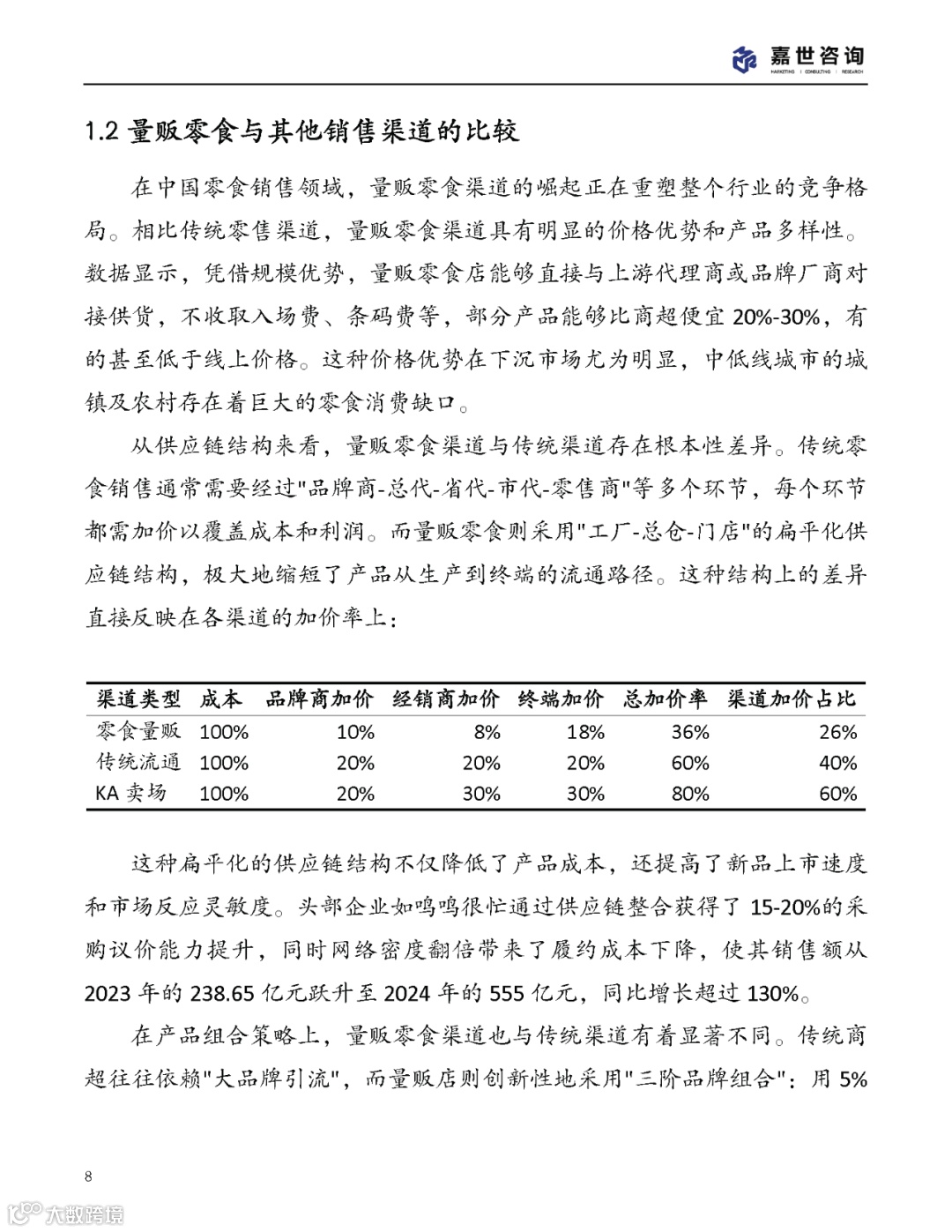 嘉世咨询
MARKETING | CONSULTING | RESEARCH

1.2 量贩零食与其他销售渠道的比较

在中国零食销售领域，量贩零食渠道的崛起正在重塑整个行业的竞争格局。相比传统零售渠道，量贩零食渠道具有明显的价格优势和产品多样性。数据显示，凭借规模优势，量贩零食店能够直接与上游代理商或品牌厂商对接供货，不收取入场费、条码费等，部分产品能够比商超便宜 20%-30%，有的甚至低于线上价格。这种价格优势在下沉市场尤为明显，中低线城市的城镇及农村存在着巨大的零食消费缺口。

从供应链结构来看，量贩零食渠道与传统渠道存在根本性差异。传统零食销售通常需要经过"品牌商-总代-省代-市代-零售商"等多个环节，每个环节都需加价以覆盖成本和利润。而量贩零食则采用"工厂-总仓-门店"的扁平化供应链结构，极大地缩短了产品从生产到终端的流通路径。这种结构上的差异直接反映在各渠道的加价率上：

| 渠道类型 | 成本 | 品牌商加价 | 经销商加价 | 终端加价 | 总加价率 | 渠道加价占比 |
|---|---|---|---|---|---|---|
| 零食量贩 | 100% | 10% | 8% | 18% | 36% | 26% |
| 传统流通 | 100% | 20% | 20% | 20% | 60% | 40% |
| KA 卖场 | 100% | 20% | 30% | 30% | 80% | 60% |

这种扁平化的供应链结构不仅降低了产品成本，还提高了新品上市速度和市场反应灵敏度。头部企业如鸣鸣很忙通过供应链整合获得了 15-20%的采购议价能力提升，同时网络密度翻倍带来了履约成本下降，使其销售额从 2023 年的 238.65 亿元跃升至 2024 年的 555 亿元，同比增长超过 130%。

在产品组合策略上，量贩零食渠道也与传统渠道有着显著不同。传统商超往往依赖"大品牌引流"，而量贩店则创新性地采用"三阶品牌组合"：用 5%

8

大数跨境